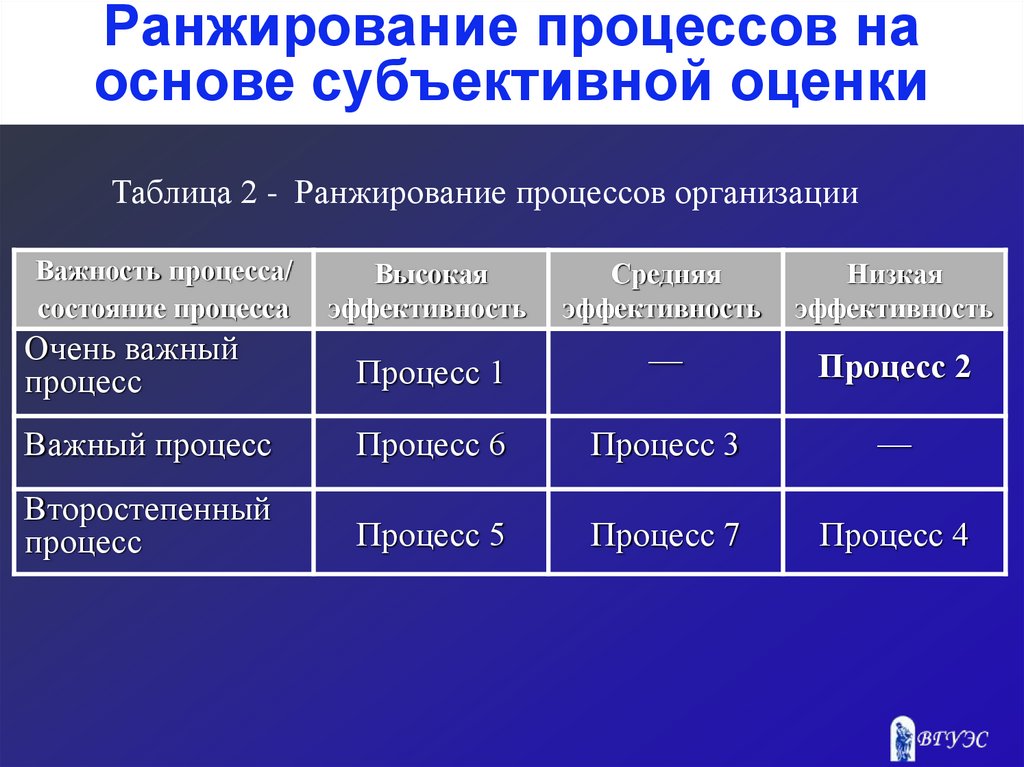 Ранжирование процессов на основе субъективной оценки

Таблица 2 - Ранжирование процессов организации

| Важность процесса/ состояние процесса | Высокая эффективность | Средняя эффективность | Низкая эффективность |
|---|---|---|---|
| Очень важный процесс | Процесс 1 | — | Процесс 2 |
| Важный процесс | Процесс 6 | Процесс 3 | — |
| Второстепенный процесс | Процесс 5 | Процесс 7 | Процесс 4 |

ВГУЭС